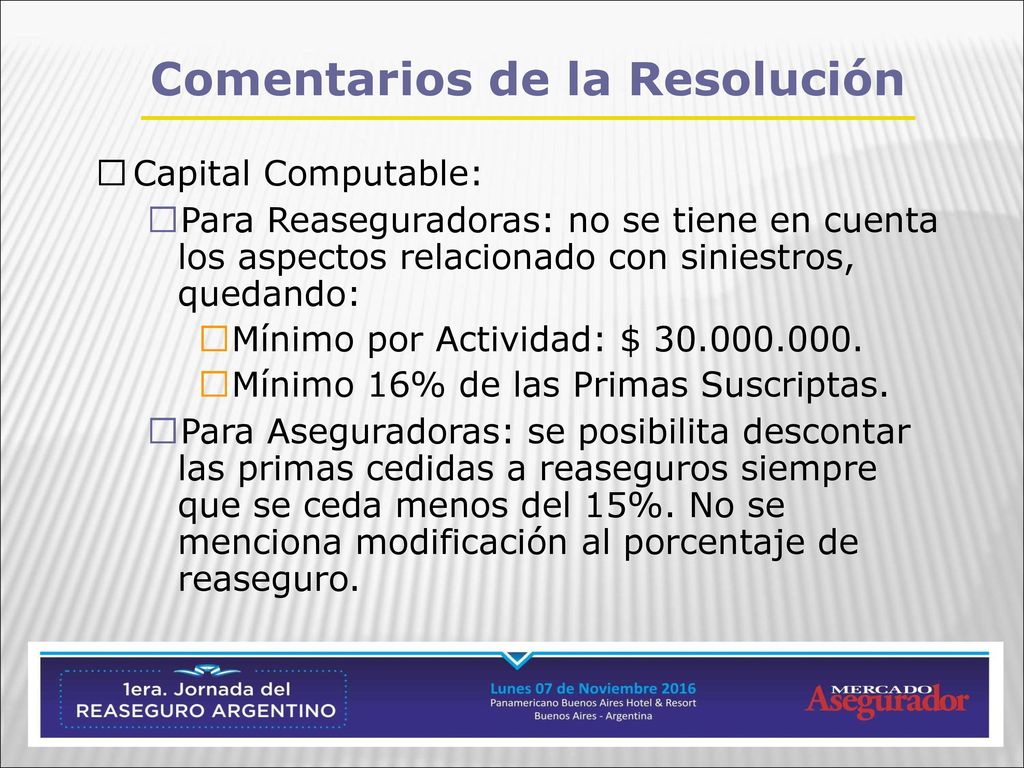 Comentarios de la Resolución

Capital Computable:

Para Reaseguradoras: no se tiene en cuenta los aspectos relacionado con siniestros, quedando:

Mínimo por Actividad: $ 30.000.000.

Mínimo 16% de las Primas Suscriptas.

Para Aseguradoras: se posibilita descontar las primas cedidas a reaseguros siempre que se ceda menos del 15%. No se menciona modificación al porcentaje de reaseguro.

1era. Jornada del REASEGURO ARGENTINO

Lunes 07 de Noviembre 2016
Panamericano Buenos Aires Hotel & Resort
Buenos Aires - Argentina

MERCADO Asegurador